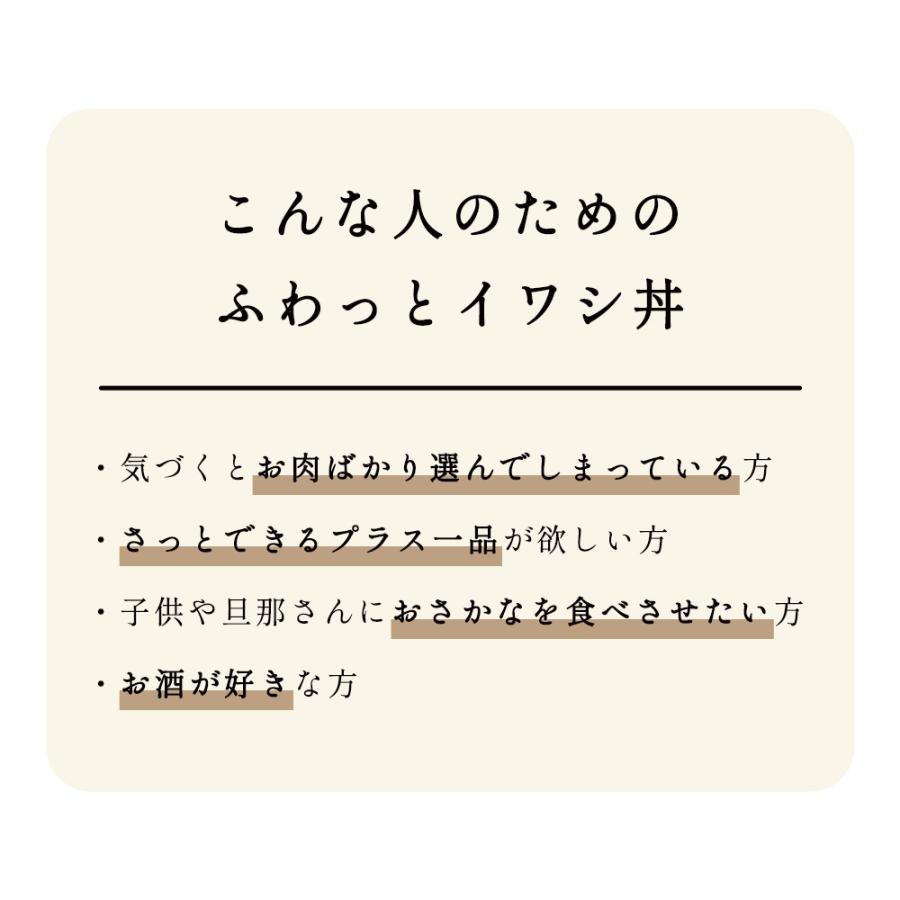 こんな人のための
ふわっとイワシ丼

・気づくとお肉ばかり選んでしまっている方
・さっとできるプラス一品が欲しい方
・子供や旦那さんにおさかなを食べさせたい方
・お酒が好きな方